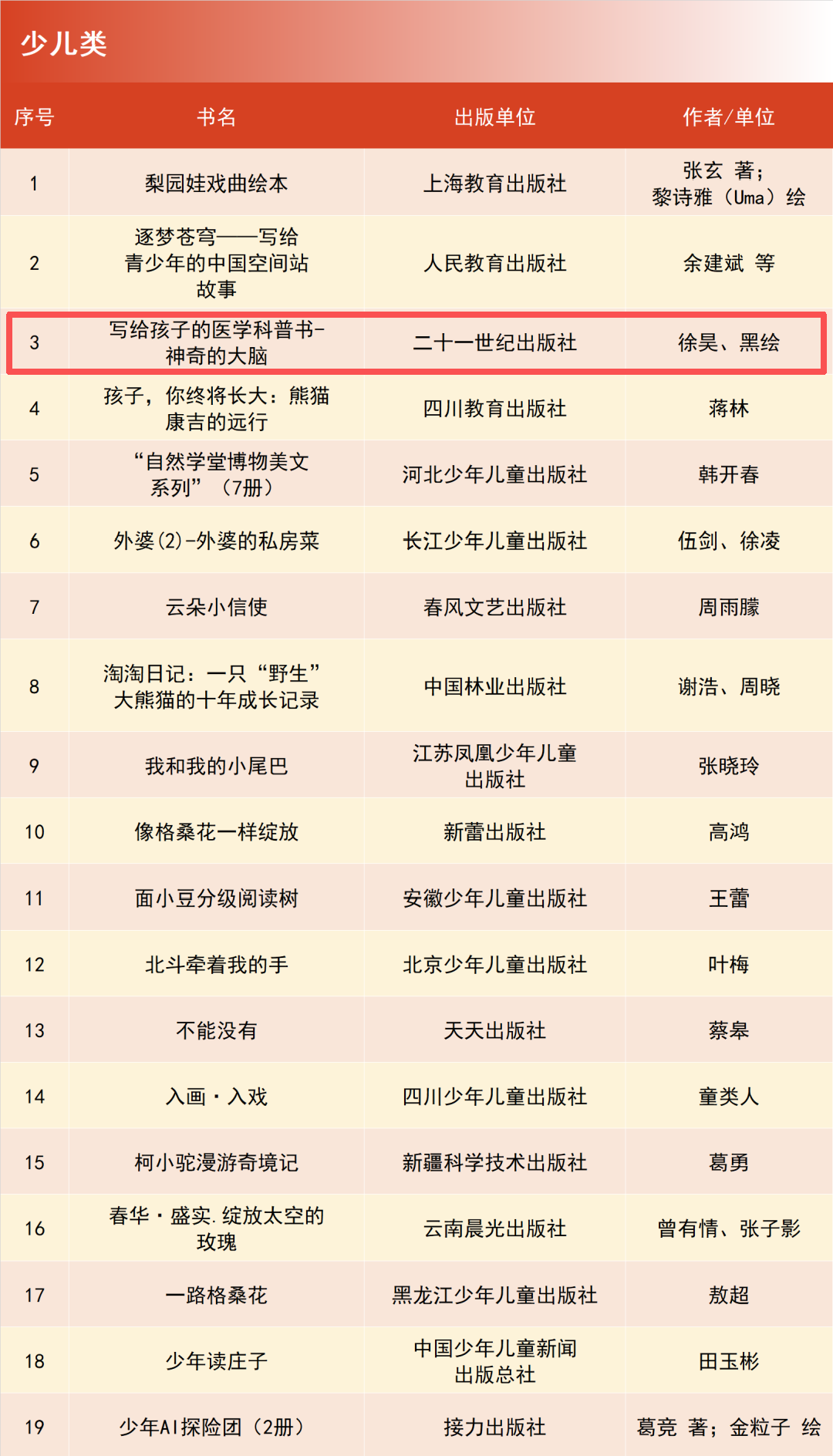 少儿类

| 序号 | 书名 | 出版单位 | 作者/单位 |
|---|---|---|---|
| 1 | 梨园娃戏曲绘本 | 上海教育出版社 | 张玄 著；黎诗雅（Uma）绘 |
| 2 | 逐梦苍穹——写给青少年的中国空间站故事 | 人民教育出版社 | 余建斌 等 |
| 3 | 写给孩子的医学科普书-神奇的大脑 | 二十一世纪出版社 | 徐昊、黑绘 |
| 4 | 孩子，你终将长大：熊猫康吉的远行 | 四川教育出版社 | 蒋林 |
| 5 | “自然学堂博物美文系列”（7册） | 河北少年儿童出版社 | 韩开春 |
| 6 | 外婆(2)-外婆的私房菜 | 长江少年儿童出版社 | 伍剑、徐凌 |
| 7 | 云朵小信使 | 春风文艺出版社 | 周雨朦 |
| 8 | 淘淘日记：一只“野生”大熊猫的十年成长记录 | 中国林业出版社 | 谢浩、周晓 |
| 9 | 我和我的小尾巴 | 江苏凤凰少年儿童出版社 | 张晓玲 |
| 10 | 像格桑花一样绽放 | 新蕾出版社 | 高鸿 |
| 11 | 面小豆分级阅读树 | 安徽少年儿童出版社 | 王蕾 |
| 12 | 北斗牵着我的手 | 北京少年儿童出版社 | 叶梅 |
| 13 | 不能没有 | 天天出版社 | 蔡皋 |
| 14 | 入画·入戏 | 四川少年儿童出版社 | 童类人 |
| 15 | 柯小驼漫游奇境记 | 新疆科学技术出版社 | 葛勇 |
| 16 | 春华·盛实.绽放太空的玫瑰 | 云南晨光出版社 | 曾有情、张子影 |
| 17 | 一路格桑花 | 黑龙江少年儿童出版社 | 敖超 |
| 18 | 少年读庄子 | 中国少年儿童新闻出版总社 | 田玉彬 |
| 19 | 少年AI探险团（2册） | 接力出版社 | 葛竞 著；金粒子 绘 |